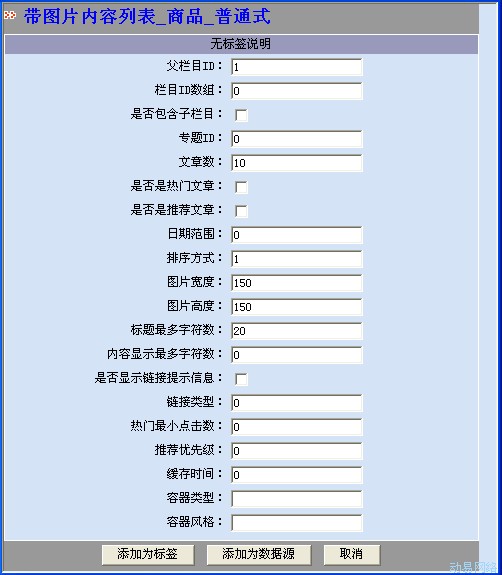 带图片内容列表_商品_普通式

无标签说明

父栏目ID： 1
栏目ID数组： 0
是否包含子栏目：
专题ID： 0
文章数： 10
是否是热门文章：
是否是推荐文章：
日期范围： 0
排序方式： 1
图片宽度： 150
图片高度： 150
标题最多字符数： 20
内容显示最多字符数： 0
是否显示链接提示信息：
链接类型： 0
热门最小点击数： 0
推荐优先级： 0
缓存时间： 0
容器类型：
容器风格：

添加为标签 添加为数据源 取消

动易网络